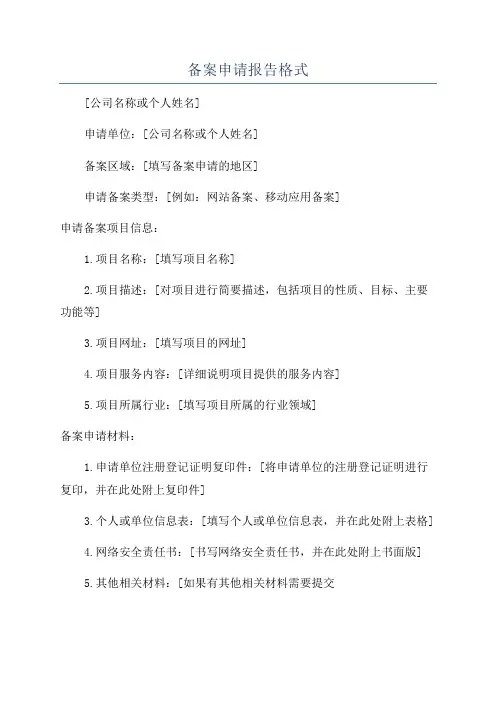 备案申请报告格式

[公司名称或个人姓名]

申请单位：[公司名称或个人姓名]

备案区域：[填写备案申请的地区]

申请备案类型：[例如：网站备案、移动应用备案]

申请备案项目信息：

1.项目名称：[填写项目名称]

2.项目描述：[对项目进行简要描述，包括项目的性质、目标、主要功能等]

3.项目网址：[填写项目的网址]

4.项目服务内容：[详细说明项目提供的服务内容]

5.项目所属行业：[填写项目所属的行业领域]

备案申请材料：

1.申请单位注册登记证明复印件：[将申请单位的注册登记证明进行复印，并在此处附上复印件]

3.个人或单位信息表：[填写个人或单位信息表，并在此处附上表格]

4.网络安全责任书：[书写网络安全责任书，并在此处附上书面版]

5.其他相关材料：[如果有其他相关材料需要提交